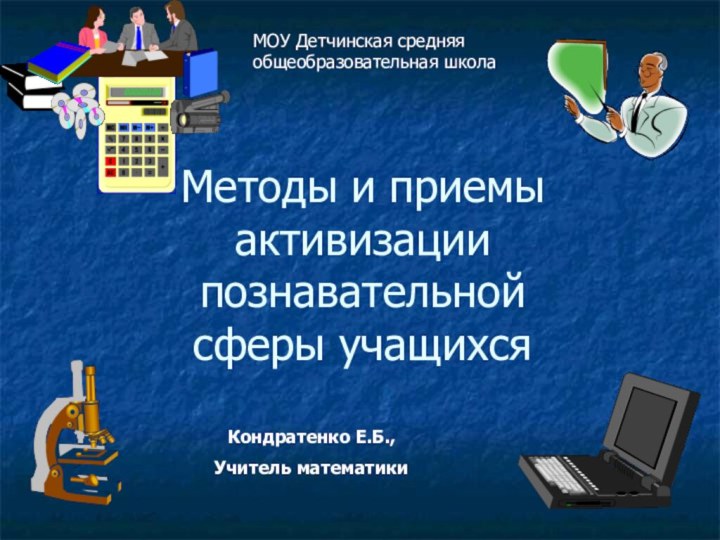 МОУ Детчинская средняя общеобразовательная школа

Методы и приемы активизации познавательной сферы учащихся

Кондратенко Е.Б.,

Учитель математики